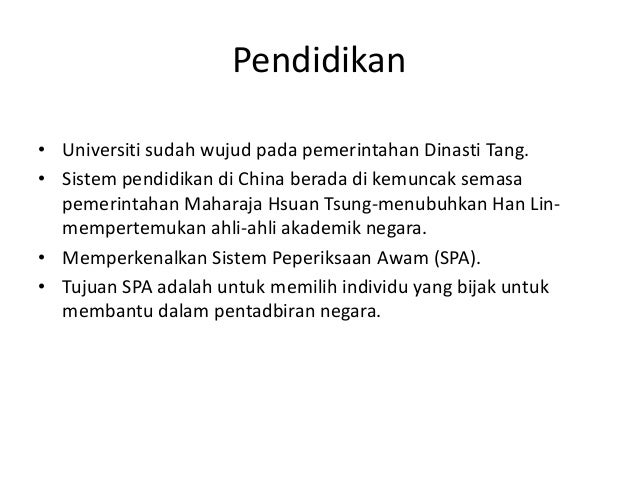 Pendidikan

• Universiti sudah wujud pada pemerintahan Dinasti Tang.
• Sistem pendidikan di China berada di kemuncak semasa pemerintahan Maharaja Hsuan Tsung-menubuhkan Han Lin-mempertemukan ahli-ahli akademik negara.
• Memperkenalkan Sistem Peperiksaan Awam (SPA).
• Tujuan SPA adalah untuk memilih individu yang bijak untuk membantu dalam pentadbiran negara.